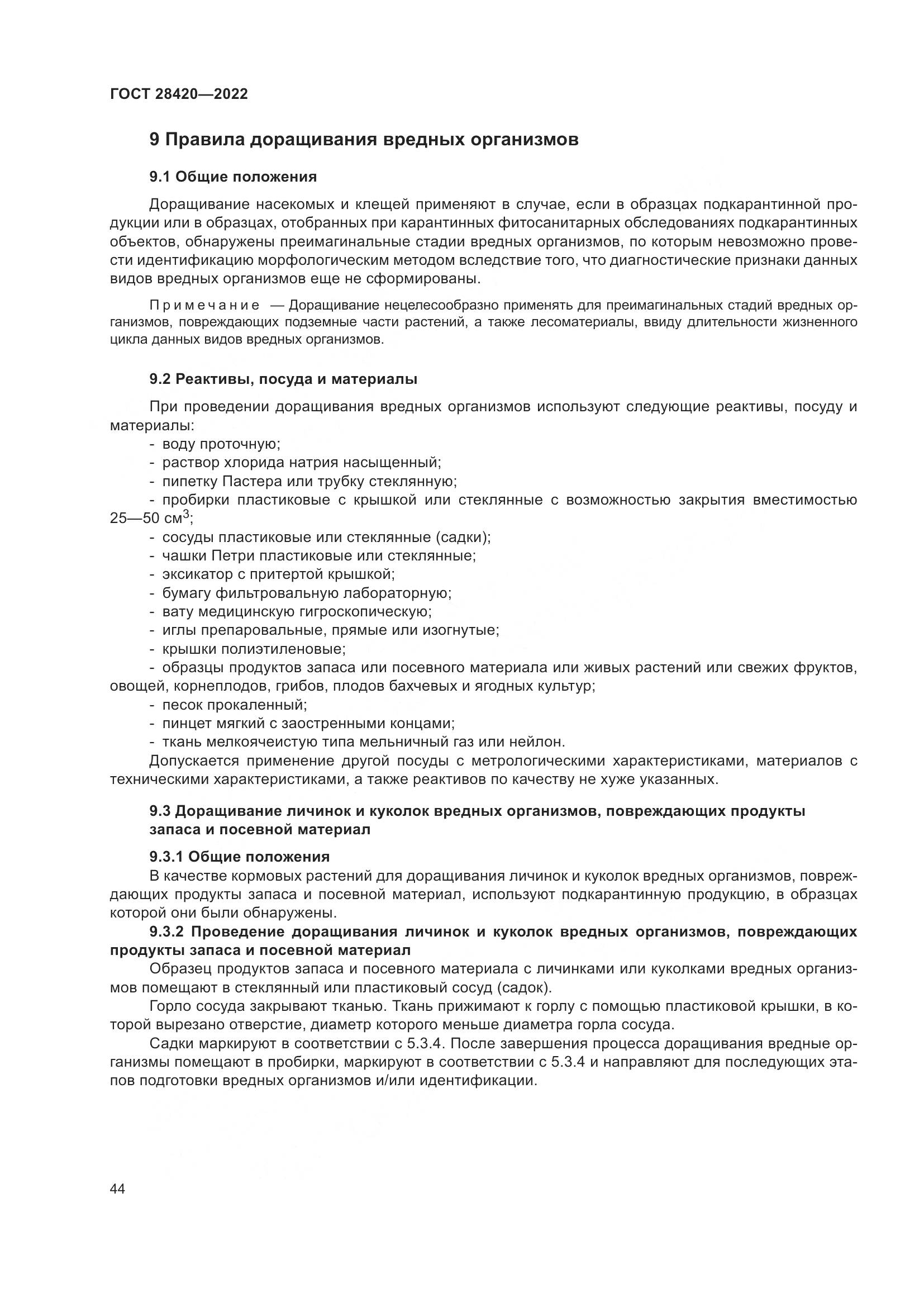 ГОСТ 28420—2022

9 Правила доращивания вредных организмов

9.1 Общие положения

Доращивание насекомых и клещей применяют в случае, если в образцах подкарантинной продукции или в образцах, отобранных при карантинных фитосанитарных обследованиях подкарантинных объектов, обнаружены преимагинальные стадии вредных организмов, по которым невозможно провести идентификацию морфологическим методом вследствие того, что диагностические признаки данных видов вредных организмов еще не сформированы.

Примечание — Доращивание нецелесообразно применять для преимагинальных стадий вредных организмов, повреждающих подземные части растений, а также лесоматериалы, ввиду длительности жизненного цикла данных видов вредных организмов.

9.2 Реактивы, посуда и материалы

При проведении доращивания вредных организмов используют следующие реактивы, посуду и материалы:
- воду проточную;
- раствор хлорида натрия насыщенный;
- пипетку Пастера или трубку стеклянную;
- пробирки пластиковые с крышкой или стеклянные с возможностью закрытия вместимостью 25—50 см$^3$;
- сосуды пластиковые или стеклянные (садки);
- чашки Петри пластиковые или стеклянные;
- эксикатор с притертой крышкой;
- бумагу фильтровальную лабораторную;
- вату медицинскую гигроскопическую;
- иглы препаровальные, прямые или изогнутые;
- крышки полиэтиленовые;
- образцы продуктов запаса или посевного материала или живых растений или свежих фруктов, овощей, корнеплодов, грибов, плодов бахчевых и ягодных культур;
- песок прокаленный;
- пинцет мягкий с заостренными концами;
- ткань мелкоячеистую типа мельничный газ или нейлон.
Допускается применение другой посуды с метрологическими характеристиками, материалов с техническими характеристиками, а также реактивов по качеству не хуже указанных.

9.3 Доращивание личинок и куколок вредных организмов, повреждающих продукты запаса и посевной материал

9.3.1 Общие положения
В качестве кормовых растений для доращивания личинок и куколок вредных организмов, повреждающих продукты запаса и посевной материал, используют подкарантинную продукцию, в образцах которой они были обнаружены.
9.3.2 Проведение доращивания личинок и куколок вредных организмов, повреждающих продукты запаса и посевной материал
Образец продуктов запаса и посевного материала с личинками или куколками вредных организмов помещают в стеклянный или пластиковый сосуд (садок).
Горло сосуда закрывают тканью. Ткань прижимают к горлу с помощью пластиковой крышки, в которой вырезано отверстие, диаметр которого меньше диаметра горла сосуда.
Садки маркируют в соответствии с 5.3.4. После завершения процесса доращивания вредные организмы помещают в пробирки, маркируют в соответствии с 5.3.4 и направляют для последующих этапов подготовки вредных организмов и/или идентификации.

44